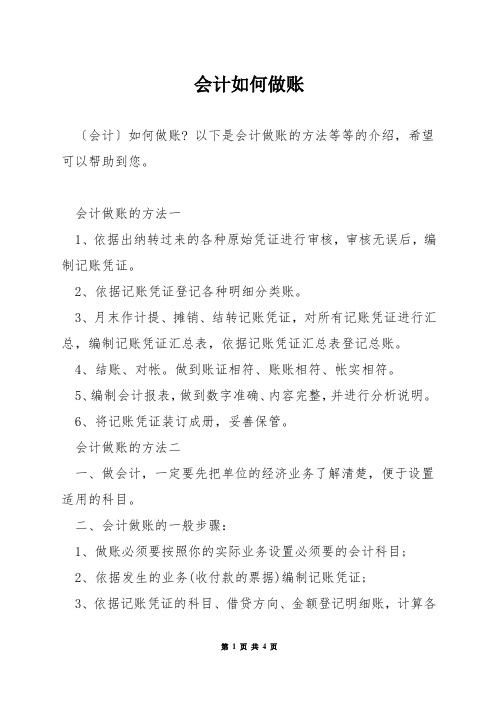 会计如何做账

〔会计〕如何做账？以下是会计做账的方法等等的介绍，希望可以帮助到您。

会计做账的方法一

1、依据出纳转过来的各种原始凭证进行审核，审核无误后，编制记账凭证。

2、依据记账凭证登记各种明细分类账。

3、月末作计提、摊销、结转记账凭证，对所有记账凭证进行汇总，编制记账凭证汇总表，依据记账凭证汇总表登记总账。

4、结账、对帐。做到账证相符、账账相符、帐实相符。

5、编制会计报表，做到数字准确、内容完整，并进行分析说明。

6、将记账凭证装订成册，妥善保管。

会计做账的方法二

一、做会计，一定要先把单位的经济业务了解清楚，便于设置适用的科目。

二、会计做账的一般步骤：

1、做账必须要按照你的实际业务设置必须要的会计科目；

2、依据发生的业务(收付款的票据)编制记账凭证；

3、依据记账凭证的科目、借贷方向、金额登记明细账，计算各

第 1 页 共 4 页